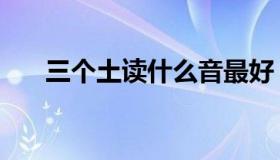 三个土读什么音最好